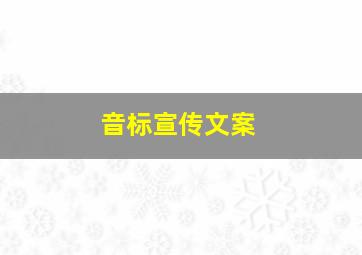 音标宣传文案